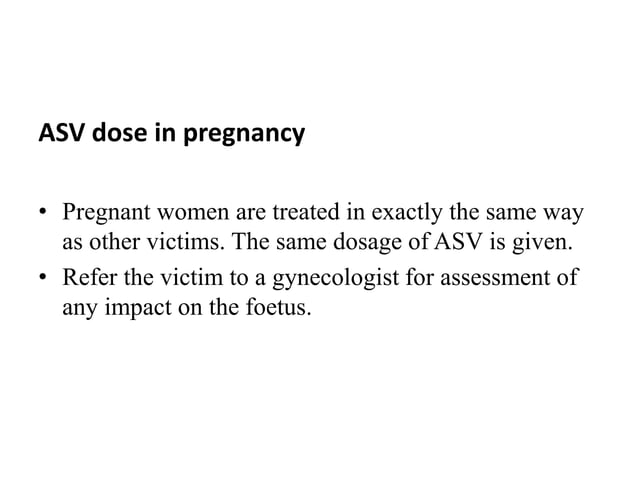 ASV dose in pregnancy

• Pregnant women are treated in exactly the same way as other victims. The same dosage of ASV is given.

• Refer the victim to a gynecologist for assessment of any impact on the foetus.